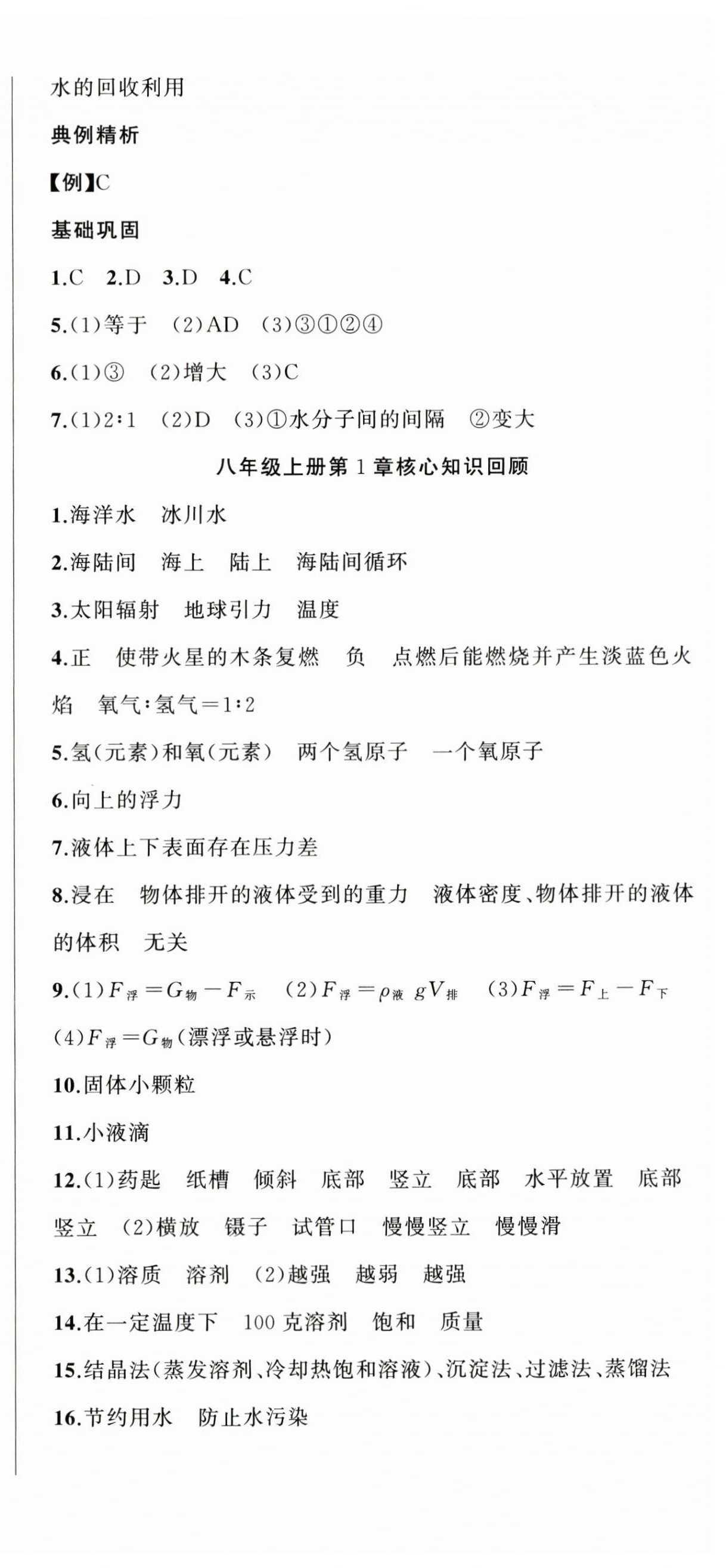 水的回收利用

典例精析

【例】C

基础巩固

1.C　2.D　3.D　4.C

5.(1)等于　(2)AD　(3)③①②④

6.(1)③　(2)增大　(3)C

7.(1)2∶1　(2)D　(3)①水分子间的间隔　②变大

八年级上册第1章核心知识回顾

1.海洋水　冰川水

2.海陆间　海上　陆上　海陆间循环

3.太阳辐射　地球引力　温度

4.正　使带火星的木条复燃　负　点燃后能燃烧并产生淡蓝色火焰　氧气∶氢气＝1∶2

5.氢(元素)和氧(元素)　两个氢原子　一个氧原子

6.向上的浮力

7.液体上下表面存在压力差

8.浸在　物体排开的液体受到的重力　液体密度、物体排开的液体的体积　无关

9.(1)$F_{浮}=G_{物}-F_{示}$　(2)$F_{浮}=\rho_{液}gV_{排}$　(3)$F_{浮}=F_{上}-F_{下}$　(4)$F_{浮}=G_{物}$(漂浮或悬浮时)

10.固体小颗粒

11.小液滴

12.(1)药匙　纸槽　倾斜　底部　竖立　底部　水平放置　底部　竖立　(2)横放　镊子　试管口　慢慢竖立　慢慢滑

13.(1)溶质　溶剂　(2)越强　越弱　越强

14.在一定温度下　100克溶剂　饱和　质量

15.结晶法(蒸发溶剂、冷却热饱和溶液)、沉淀法、过滤法、蒸馏法

16.节约用水　防止水污染